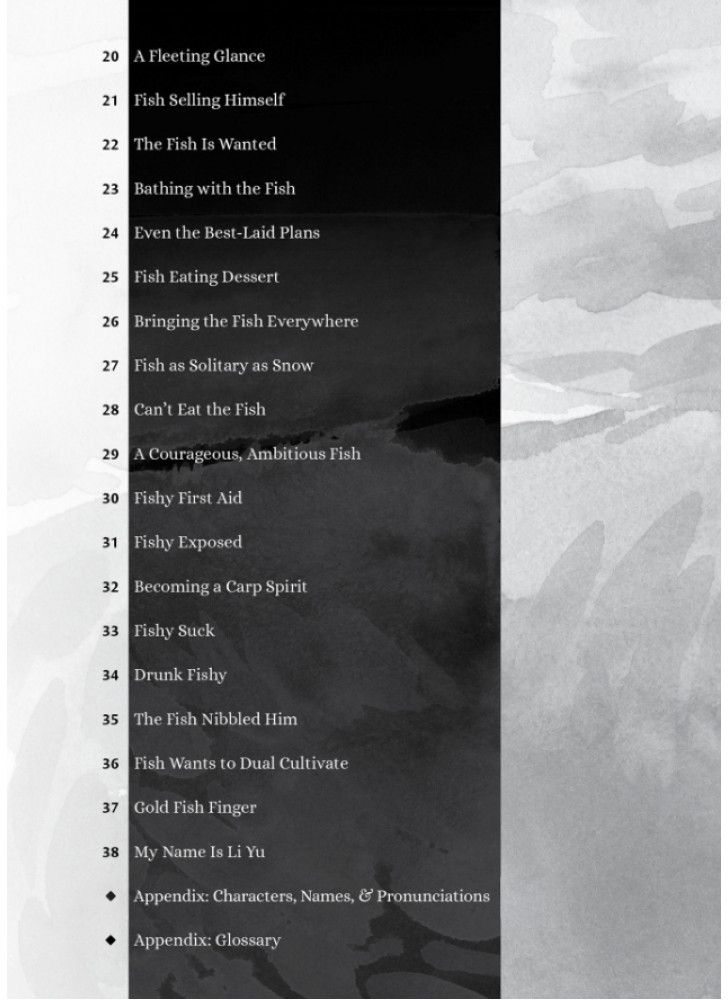 20 A Fleeting Glance

21 Fish Selling Himself

22 The Fish Is Wanted

23 Bathing with the Fish

24 Even the Best-Laid Plans

25 Fish Eating Dessert

26 Bringing the Fish Everywhere

27 Fish as Solitary as Snow

28 Can't Eat the Fish

29 A Courageous, Ambitious Fish

30 Fishy First Aid

31 Fishy Exposed

32 Becoming a Carp Spirit

33 Fishy Suck

34 Drunk Fishy

35 The Fish Nibbled Him

36 Fish Wants to Dual Cultivate

37 Gold Fish Finger

38 My Name Is Li Yu

◆ Appendix: Characters, Names, & Pronunciations

◆ Appendix: Glossary